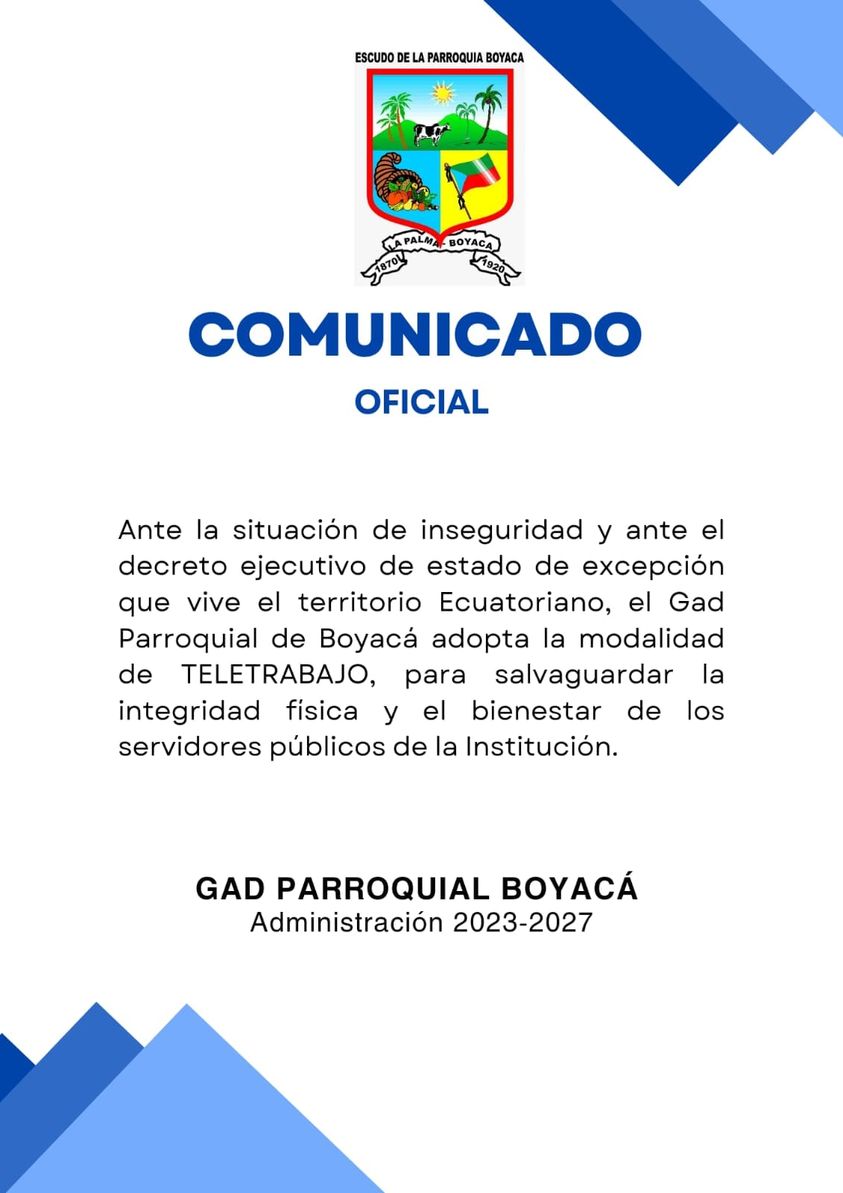 ESCUDO DE LA PARROQUIA BOYACA

LA PALMA - BOYACA
1870 1920

COMUNICADO
OFICIAL

Ante la situación de inseguridad y ante el decreto ejecutivo de estado de excepción que vive el territorio Ecuatoriano, el Gad Parroquial de Boyacá adopta la modalidad de TELETRABAJO, para salvaguardar la integridad física y el bienestar de los servidores públicos de la Institución.

GAD PARROQUIAL BOYACÁ
Administración 2023-2027